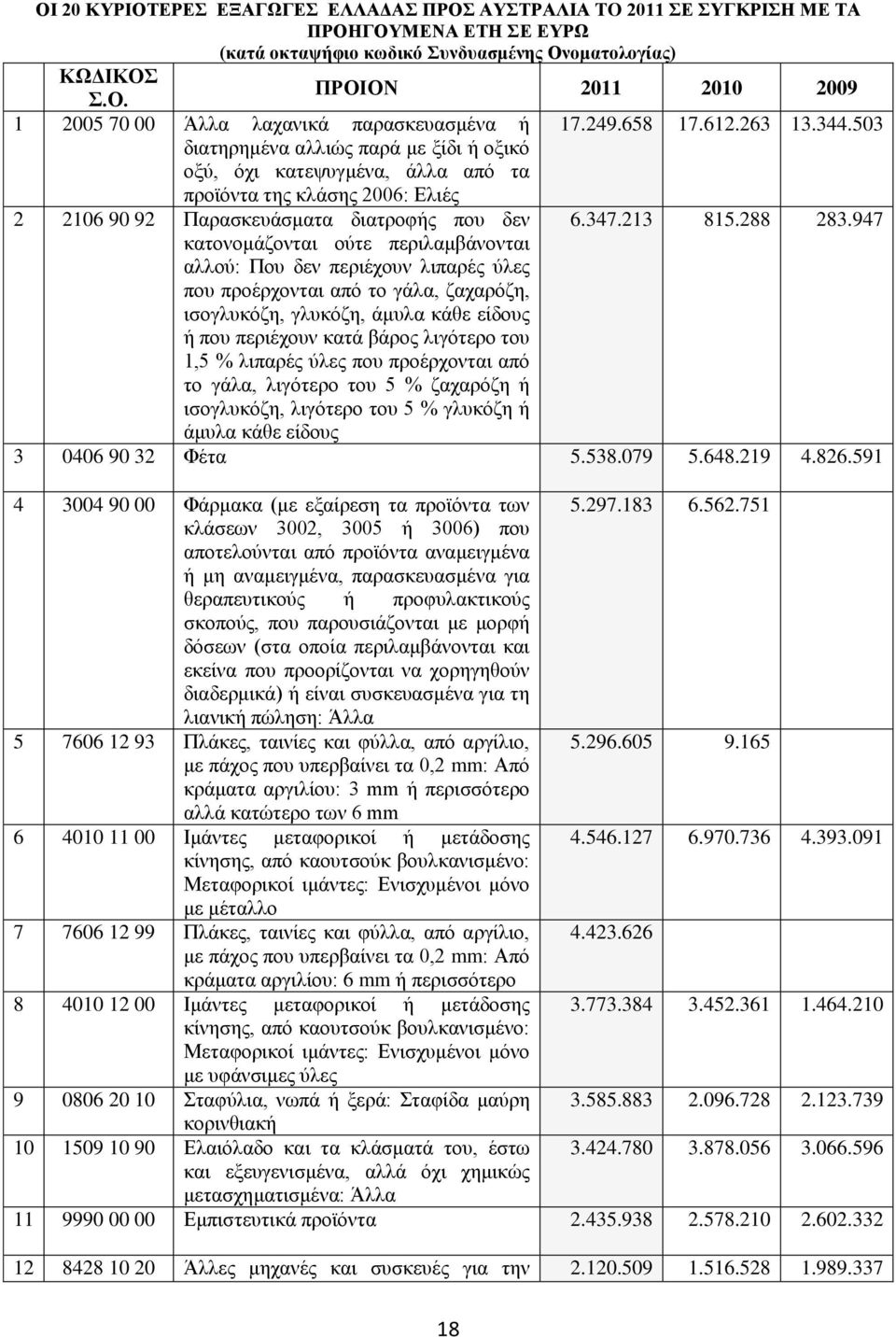 ΟΙ 20 ΚΥΡΙΟΤΕΡΕΣ ΕΞΑΓΩΓΕΣ ΕΛΛΑΔΑΣ ΠΡΟΣ ΑΥΣΤΡΑΛΙΑ ΤΟ 2011 ΣΕ ΣΥΓΚΡΙΣΗ ΜΕ ΤΑ ΠΡΟΗΓΟΥΜΕΝΑ ΕΤΗ ΣΕ ΕΥΡΩ
(κατά οκταψήφιο κωδικό Συνδυασμένης Ονοματολογίας)

| | ΚΩΔΙΚΟΣ Σ.Ο. | ΠΡΟΙΟΝ | 2011 | 2010 | 2009 |
|---|---|---|---|---|---|
| 1 | 2005 70 00 | Άλλα λαχανικά παρασκευασμένα ή διατηρημένα αλλιώς παρά με ξίδι ή οξικό οξύ, όχι κατεψυγμένα, άλλα από τα προϊόντα της κλάσης 2006: Ελιές | 17.249.658 | 17.612.263 | 13.344.503 |
| 2 | 2106 90 92 | Παρασκευάσματα διατροφής που δεν κατονομάζονται ούτε περιλαμβάνονται αλλού: Που δεν περιέχουν λιπαρές ύλες που προέρχονται από το γάλα, ζαχαρόζη, ισογλυκόζη, γλυκόζη, άμυλα κάθε είδους ή που περιέχουν κατά βάρος λιγότερο του 1,5 % λιπαρές ύλες που προέρχονται από το γάλα, λιγότερο του 5 % ζαχαρόζη ή ισογλυκόζη, λιγότερο του 5 % γλυκόζη ή άμυλα κάθε είδους | 6.347.213 | 815.288 | 283.947 |
| 3 | 0406 90 32 | Φέτα | 5.538.079 | 5.648.219 | 4.826.591 |
| 4 | 3004 90 00 | Φάρμακα (με εξαίρεση τα προϊόντα των κλάσεων 3002, 3005 ή 3006) που αποτελούνται από προϊόντα αναμειγμένα ή μη αναμειγμένα, παρασκευασμένα για θεραπευτικούς ή προφυλακτικούς σκοπούς, που παρουσιάζονται με μορφή δόσεων (στα οποία περιλαμβάνονται και εκείνα που προορίζονται να χορηγηθούν διαδερμικά) ή είναι συσκευασμένα για τη λιανική πώληση: Άλλα | 5.297.183 | 6.562.751 | |
| 5 | 7606 12 93 | Πλάκες, ταινίες και φύλλα, από αργίλιο, με πάχος που υπερβαίνει τα 0,2 mm: Από κράματα αργιλίου: 3 mm ή περισσότερο αλλά κατώτερο των 6 mm | 5.296.605 | 9.165 | |
| 6 | 4010 11 00 | Ιμάντες μεταφορικοί ή μετάδοσης κίνησης, από καουτσούκ βουλκανισμένο: Μεταφορικοί ιμάντες: Ενισχυμένοι μόνο με μέταλλο | 4.546.127 | 6.970.736 | 4.393.091 |
| 7 | 7606 12 99 | Πλάκες, ταινίες και φύλλα, από αργίλιο, με πάχος που υπερβαίνει τα 0,2 mm: Από κράματα αργιλίου: 6 mm ή περισσότερο | 4.423.626 | | |
| 8 | 4010 12 00 | Ιμάντες μεταφορικοί ή μετάδοσης κίνησης, από καουτσούκ βουλκανισμένο: Μεταφορικοί ιμάντες: Ενισχυμένοι μόνο με υφάνσιμες ύλες | 3.773.384 | 3.452.361 | 1.464.210 |
| 9 | 0806 20 10 | Σταφύλια, νωπά ή ξερά: Σταφίδα μαύρη κορινθιακή | 3.585.883 | 2.096.728 | 2.123.739 |
| 10 | 1509 10 90 | Ελαιόλαδο και τα κλάσματά του, έστω και εξευγενισμένα, αλλά όχι χημικώς μετασχηματισμένα: Άλλα | 3.424.780 | 3.878.056 | 3.066.596 |
| 11 | 9990 00 00 | Εμπιστευτικά προϊόντα | 2.435.938 | 2.578.210 | 2.602.332 |
| 12 | 8428 10 20 | Άλλες μηχανές και συσκευές για την | 2.120.509 | 1.516.528 | 1.989.337 |

18